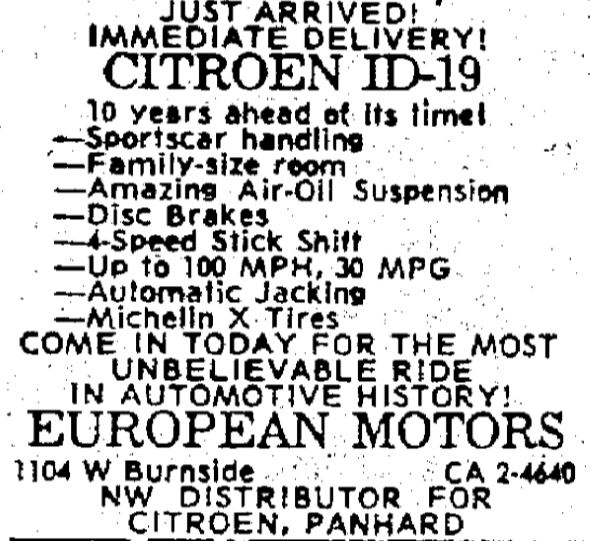 JUST ARRIVED!
IMMEDIATE DELIVERY!
CITROEN ID-19

10 years ahead of its time!

—Sportscar handling
—Family-size room
—Amazing Air-Oil Suspension
—Disc Brakes
—4-Speed Stick Shift
—Up to 100 MPH, 30 MPG
—Automatic Jacking
—Michelin X Tires

COME IN TODAY FOR THE MOST UNBELIEVABLE RIDE IN AUTOMOTIVE HISTORY!

EUROPEAN MOTORS

1104 W Burnside CA 2-4640
NW DISTRIBUTOR FOR
CITROEN, PANHARD